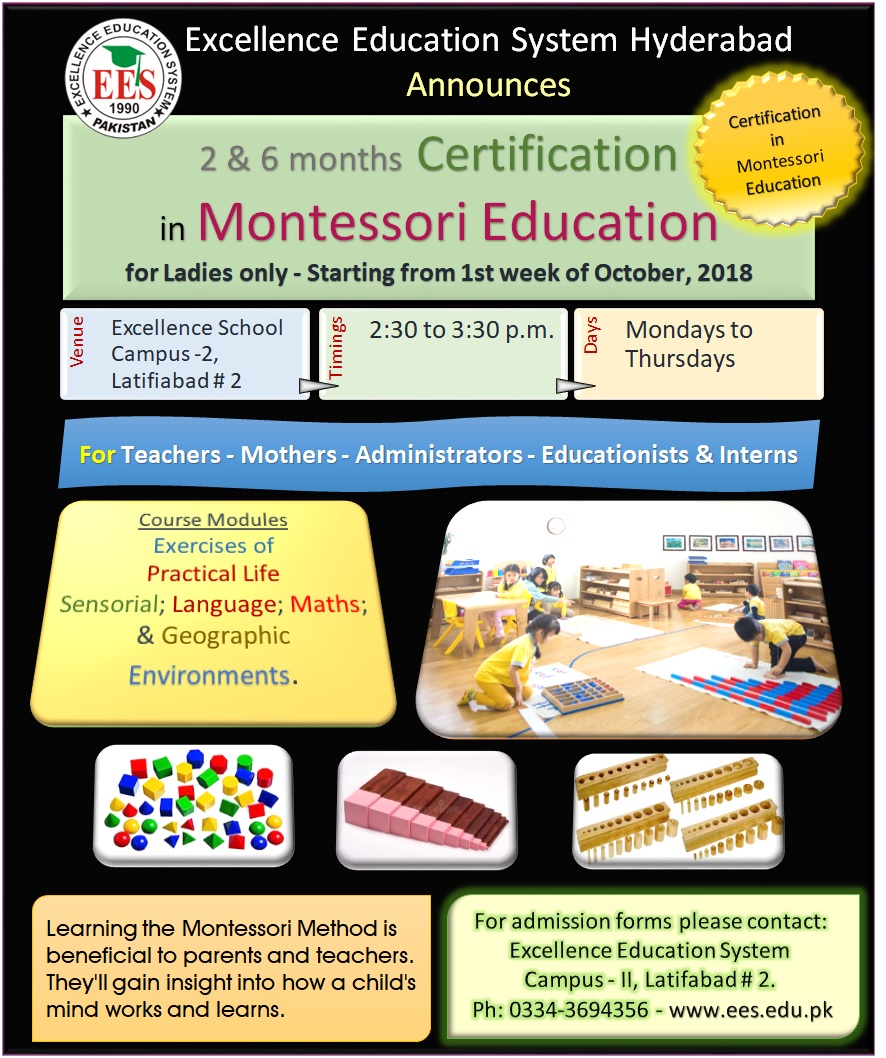 EXCELLENCE EDUCATION SYSTEM
EES
1990
PAKISTAN

Excellence Education System Hyderabad
Announces

Certification in Montessori Education

2 & 6 months Certification
in Montessori Education
for Ladies only - Starting from 1st week of October, 2018

Venue
Excellence School Campus -2, Latifiabad # 2

Timings
2:30 to 3:30 p.m.

Days
Mondays to Thursdays

For Teachers - Mothers - Administrators - Educationists & Interns

Course Modules
Exercises of
Practical Life
Sensorial; Language; Maths;
& Geographic
Environments.

Learning the Montessori Method is beneficial to parents and teachers. They'll gain insight into how a child's mind works and learns.

For admission forms please contact:
Excellence Education System
Campus - II, Latifabad # 2.
Ph: 0334-3694356 - www.ees.edu.pk